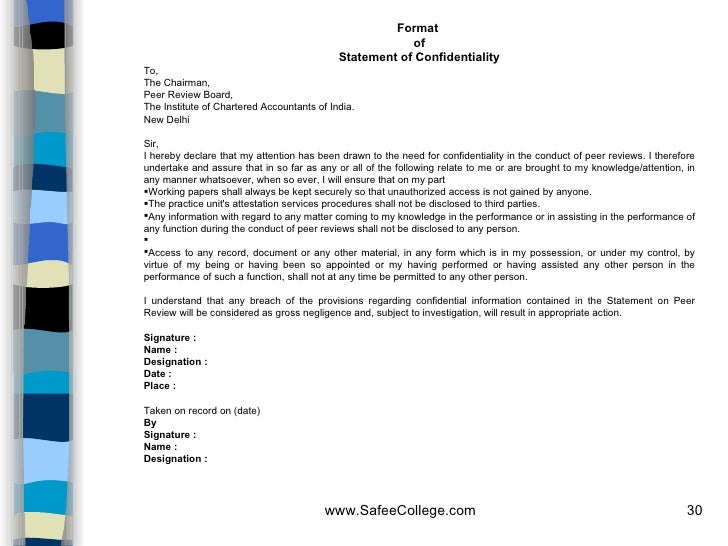 Format
of
Statement of Confidentiality

To,
The Chairman,
Peer Review Board,
The Institute of Chartered Accountants of India.
New Delhi

Sir,
I hereby declare that my attention has been drawn to the need for confidentiality in the conduct of peer reviews. I therefore undertake and assure that in so far as any or all of the following relate to me or are brought to my knowledge/attention, in any manner whatsoever, when so ever, I will ensure that on my part
▪Working papers shall always be kept securely so that unauthorized access is not gained by anyone.
▪The practice unit's attestation services procedures shall not be disclosed to third parties.
▪Any information with regard to any matter coming to my knowledge in the performance or in assisting in the performance of any function during the conduct of peer reviews shall not be disclosed to any person.
▪
▪Access to any record, document or any other material, in any form which is in my possession, or under my control, by virtue of my being or having been so appointed or my having performed or having assisted any other person in the performance of such a function, shall not at any time be permitted to any other person.

I understand that any breach of the provisions regarding confidential information contained in the Statement on Peer Review will be considered as gross negligence and, subject to investigation, will result in appropriate action.

Signature :
Name :
Designation :
Date :
Place :

Taken on record on (date)
By
Signature :
Name :
Designation :

www.SafeeCollege.com

30